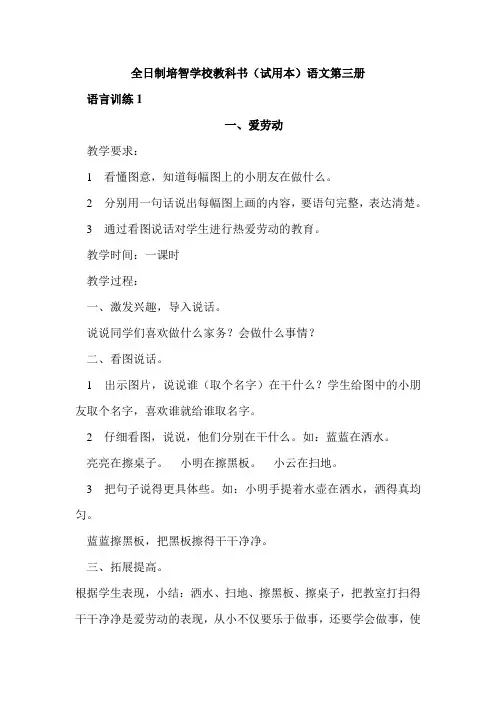 全日制培智学校教科书（试用本）语文第三册

语言训练 1

一、爱劳动

教学要求：

1　看懂图意，知道每幅图上的小朋友在做什么。

2　分别用一句话说出每幅图上画的内容，要语句完整，表达清楚。

3　通过看图说话对学生进行热爱劳动的教育。

教学时间：一课时

教学过程：

一、激发兴趣，导入说话。

说说同学们喜欢做什么家务？会做什么事情？

二、看图说话。

1　出示图片，说说谁（取个名字）在干什么？学生给图中的小朋友取个名字，喜欢谁就给谁取名字。

2　仔细看图，说说，他们分别在干什么。如：蓝蓝在洒水。

亮亮在擦桌子。　小明在擦黑板。　小云在扫地。

3　把句子说得更具体些。如：小明手提着水壶在洒水，洒得真均匀。

蓝蓝擦黑板，把黑板擦得干干净净。

三、拓展提高。

根据学生表现，小结：洒水、扫地、擦黑板、擦桌子，把教室打扫得干干净净是爱劳动的表现，从小不仅要乐于做事，还要学会做事，使